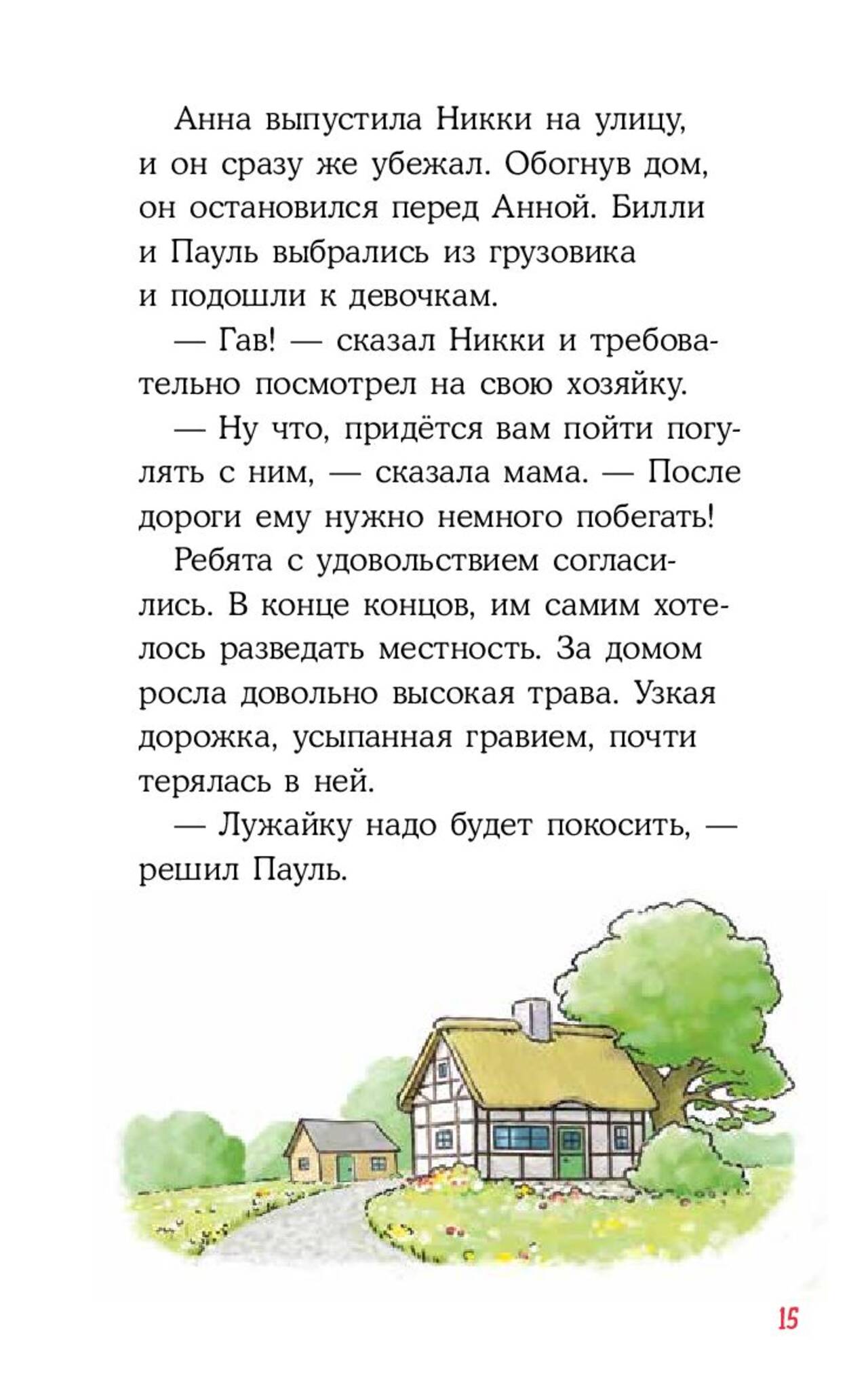 Анна выпустила Никки на улицу, и он сразу же убежал. Обогнув дом, он остановился перед Анной. Билли и Пауль выбрались из грузовика и подошли к девочкам.

— Гав! — сказал Никки и требовательно посмотрел на свою хозяйку.

— Ну что, придётся вам пойти погулять с ним, — сказала мама. — После дороги ему нужно немного побегать!

Ребята с удовольствием согласились. В конце концов, им самим хотелось разведать местность. За домом росла довольно высокая трава. Узкая дорожка, усыпанная гравием, почти терялась в ней.

— Лужайку надо будет покосить, — решил Пауль.

15